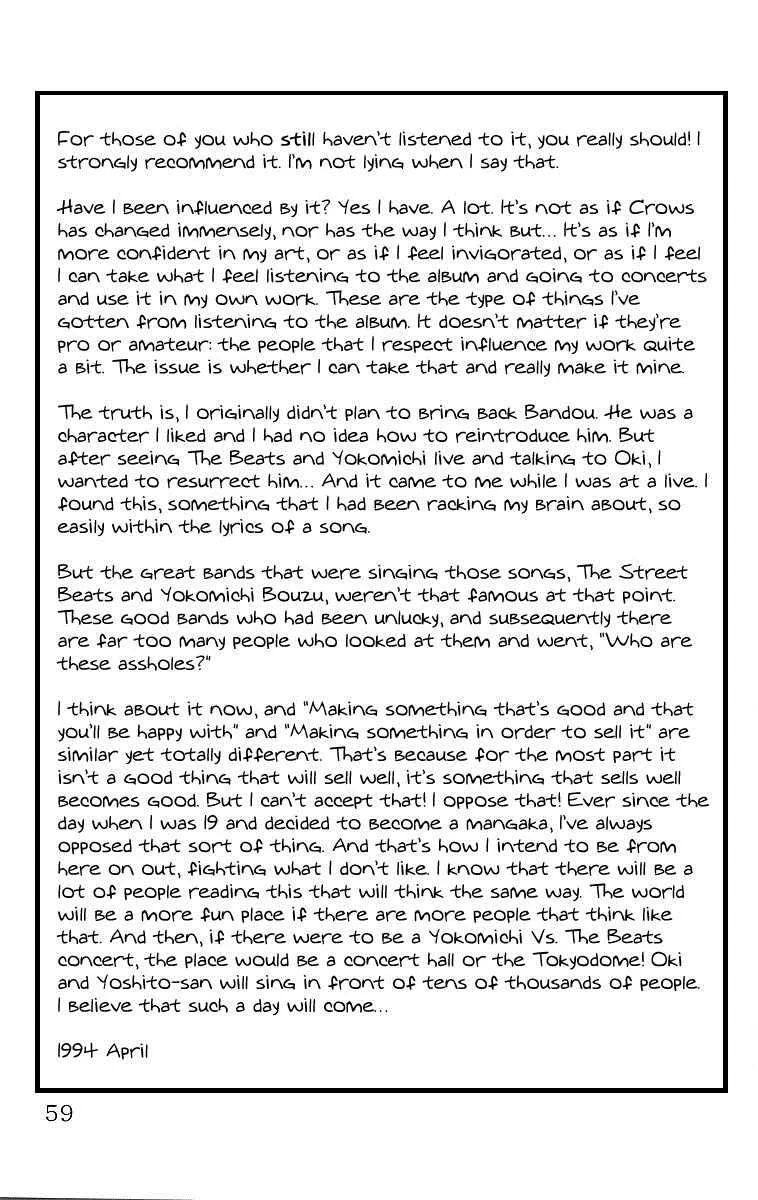 For those of you who still haven't listened to it, you really should! I strongly recommend it. I'm not lying when I say that.

Have I been influenced by it? Yes I have. A lot. It's not as if Crows has changed immensely, nor has the way I think but... It's as if I'm more confident in my art, or as if I feel invigorated, or as if I feel I can take what I feel listening to the album and going to concerts and use it in my own work. These are the type of things I've gotten from listening to the album. It doesn't matter if they're pro or amateur: the people that I respect influence my work quite a bit. The issue is whether I can take that and really make it mine.

The truth is, I originally didn't plan to bring back Bandou. He was a character I liked and I had no idea how to reintroduce him. But after seeing The Beats and Yokomichi live and talking to Oki, I wanted to resurrect him... And it came to me while I was at a live. I found this, something that I had been racking my brain about, so easily within the lyrics of a song.

But the great bands that were singing those songs, The Street Beats and Yokomichi Bouzu, weren't that famous at that point. These good bands who had been unlucky, and subsequently there are far too many people who looked at them and went, "Who are these assholes?"

I think about it now, and "Making something that's good and that you'll be happy with" and "Making something in order to sell it" are similar yet totally different. That's because for the most part it isn't a good thing that will sell well, it's something that sells well becomes good. But I can't accept that! I oppose that! Ever since the day when I was 19 and decided to become a mangaka, I've always opposed that sort of thing. And that's how I intend to be from here on out, fighting what I don't like. I know that there will be a lot of people reading this that will think the same way. The world will be a more fun place if there are more people that think like that. And then, if there were to be a Yokomichi Vs. The Beats concert, the place would be a concert hall or the Tokyodome! Oki and Yoshito-san will sing in front of tens of thousands of people. I believe that such a day will come...

1994 April

59